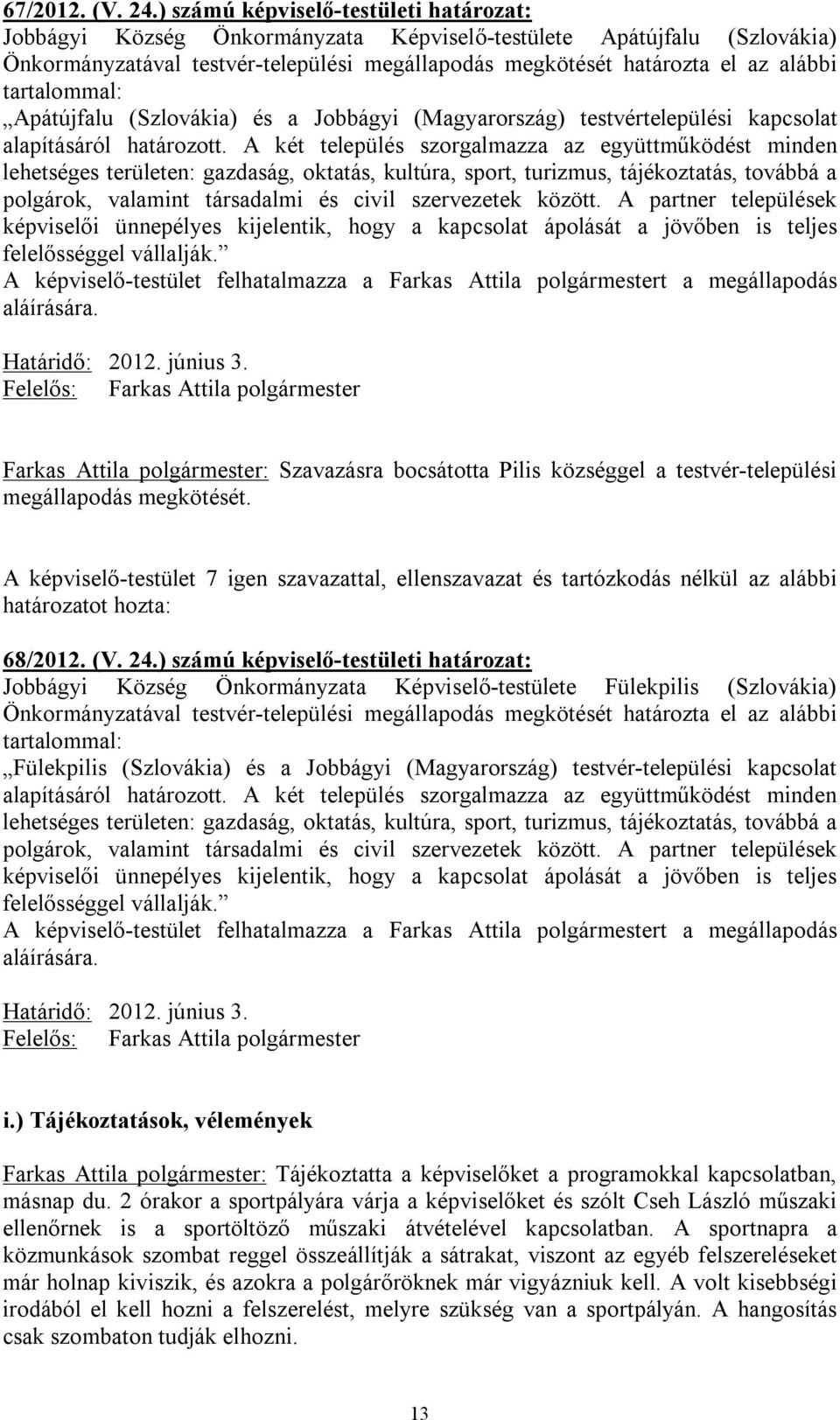 67/2012. (V. 24.) számú képviselő-testületi határozat:
Jobbágyi Község Önkormányzata Képviselő-testülete Apátújfalu (Szlovákia) Önkormányzatával testvér-települési megállapodás megkötését határozta el az alábbi tartalommal:
„Apátújfalu (Szlovákia) és a Jobbágyi (Magyarország) testvértelepülési kapcsolat alapításáról határozott. A két település szorgalmazza az együttműködést minden lehetséges területen: gazdaság, oktatás, kultúra, sport, turizmus, tájékoztatás, továbbá a polgárok, valamint társadalmi és civil szervezetek között. A partner települések képviselői ünnepélyes kijelentik, hogy a kapcsolat ápolását a jövőben is teljes felelősséggel vállalják.”
A képviselő-testület felhatalmazza a Farkas Attila polgármestert a megállapodás aláírására.

Határidő: 2012. június 3.
Felelős: Farkas Attila polgármester

Farkas Attila polgármester: Szavazásra bocsátotta Pilis községgel a testvér-települési megállapodás megkötését.

A képviselő-testület 7 igen szavazattal, ellenszavazat és tartózkodás nélkül az alábbi határozatot hozta:

68/2012. (V. 24.) számú képviselő-testületi határozat:
Jobbágyi Község Önkormányzata Képviselő-testülete Fülekpilis (Szlovákia) Önkormányzatával testvér-települési megállapodás megkötését határozta el az alábbi tartalommal:
„Fülekpilis (Szlovákia) és a Jobbágyi (Magyarország) testvér-települési kapcsolat alapításáról határozott. A két település szorgalmazza az együttműködést minden lehetséges területen: gazdaság, oktatás, kultúra, sport, turizmus, tájékoztatás, továbbá a polgárok, valamint társadalmi és civil szervezetek között. A partner települések képviselői ünnepélyes kijelentik, hogy a kapcsolat ápolását a jövőben is teljes felelősséggel vállalják.”
A képviselő-testület felhatalmazza a Farkas Attila polgármestert a megállapodás aláírására.

Határidő: 2012. június 3.
Felelős: Farkas Attila polgármester

i.) Tájékoztatások, vélemények

Farkas Attila polgármester: Tájékoztatta a képviselőket a programokkal kapcsolatban, másnap du. 2 órakor a sportpályára várja a képviselőket és szólt Cseh László műszaki ellenőrnek is a sportöltöző műszaki átvételével kapcsolatban. A sportnapra a közmunkások szombat reggel összeállítják a sátrakat, viszont az egyéb felszereléseket már holnap kiviszik, és azokra a polgárőröknek már vigyázniuk kell. A volt kisebbségi irodából el kell hozni a felszerelést, melyre szükség van a sportpályán. A hangosítás csak szombaton tudják elhozni.

13